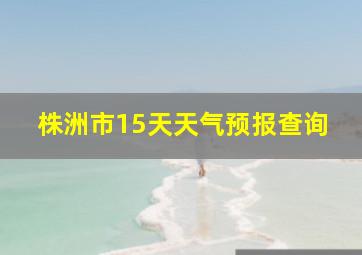 株洲市15天天气预报查询